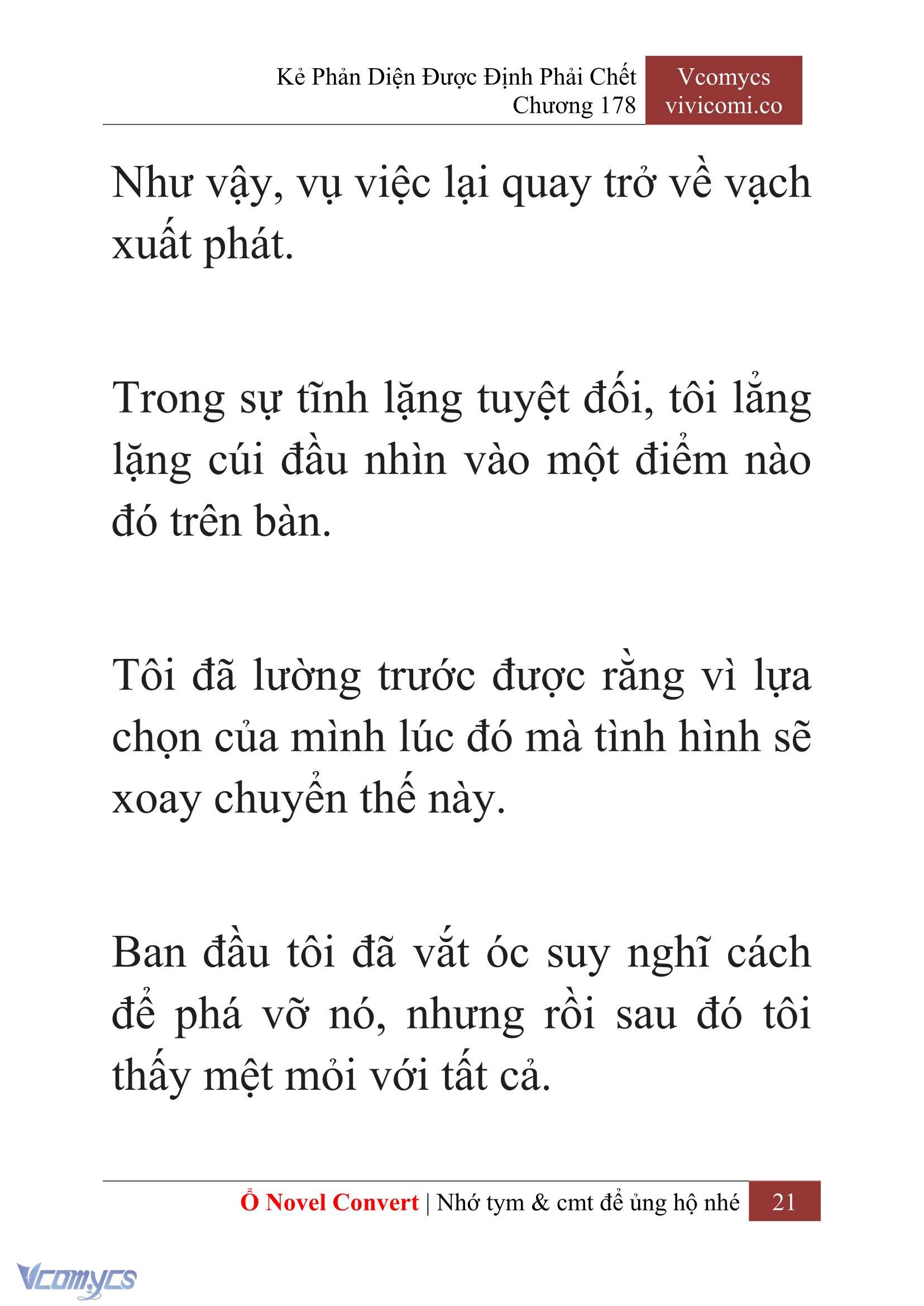 Kẻ Phản Diện Được Định Phải Chết
Chương 178

Vcomycs
vivicomi.co

Như vậy, vụ việc lại quay trở về vạch xuất phát.

Trong sự tĩnh lặng tuyệt đối, tôi lẳng lặng cúi đầu nhìn vào một điểm nào đó trên bàn.

Tôi đã lường trước được rằng vì lựa chọn của mình lúc đó mà tình hình sẽ xoay chuyển thế này.

Ban đầu tôi đã vắt óc suy nghĩ cách để phá vỡ nó, nhưng rồi sau đó tôi thấy mệt mỏi với tất cả.

Ổ Novel Convert | Nhớ tym & cmt để ủng hộ nhé 21

Vcomycs